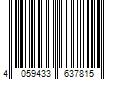 4 059433 637815